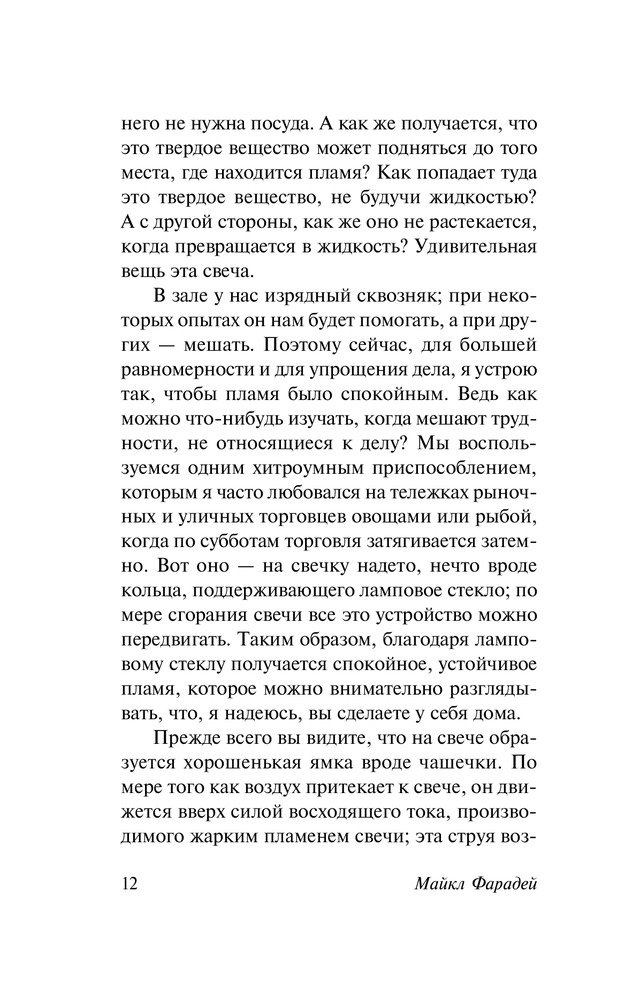 него не нужна посуда. А как же получается, что это твердое вещество может подняться до того места, где находится пламя? Как попадает туда это твердое вещество, не будучи жидкостью? А с другой стороны, как же оно не растекается, когда превращается в жидкость? Удивительная вещь эта свеча.

В зале у нас изрядный сквозняк; при некоторых опытах он нам будет помогать, а при других — мешать. Поэтому сейчас, для большей равномерности и для упрощения дела, я устрою так, чтобы пламя было спокойным. Ведь как можно что-нибудь изучать, когда мешают трудности, не относящиеся к делу? Мы воспользуемся одним хитроумным приспособлением, которым я часто любовался на тележках рыночных и уличных торговцев овощами или рыбой, когда по субботам торговля затягивается затемно. Вот оно — на свечку надето, нечто вроде кольца, поддерживающего ламповое стекло; по мере сгорания свечи все это устройство можно передвигать. Таким образом, благодаря ламповому стеклу получается спокойное, устойчивое пламя, которое можно внимательно разглядывать, что, я надеюсь, вы сделаете у себя дома.

Прежде всего вы видите, что на свече образуется хорошенькая ямка вроде чашечки. По мере того как воздух притекает к свече, он движется вверх силой восходящего тока, производимого жарким пламенем свечи; эта струя воз-

12 Майкл Фарадей